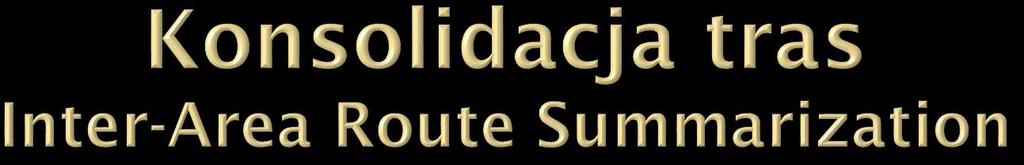 Konsolidacja tras
Inter-Area Route Summarization